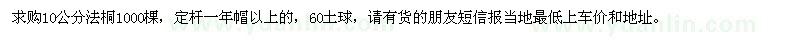 求购10公分法桐1000棵，定杆一年帽以上的，60土球，请有货的朋友短信报当地最低上车价和地址。